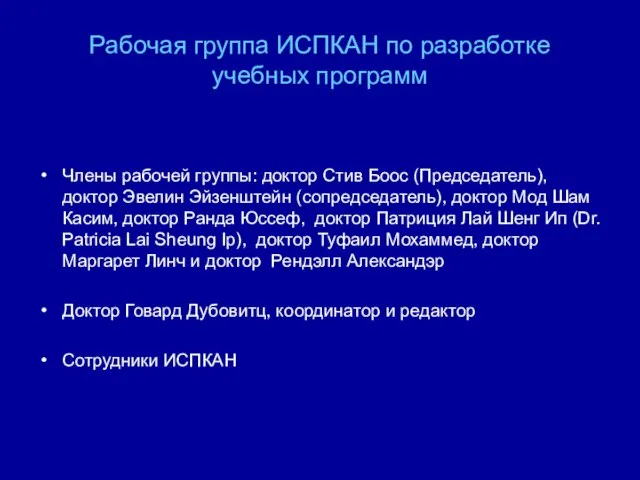 Рабочая группа ИСПКАН по разработке учебных программ

• Члены рабочей группы: доктор Стив Боос (Председатель), доктор Эвелин Эйзенштейн (сопредседатель), доктор Мод Шам Касим, доктор Ранда Юссеф, доктор Патриция Лай Шенг Ип (Dr. Patricia Lai Sheung Ip), доктор Туфаил Мохаммед, доктор Маргарет Линч и доктор Рендэлл Александэр

• Доктор Говард Дубовитц, координатор и редактор

• Сотрудники ИСПКАН